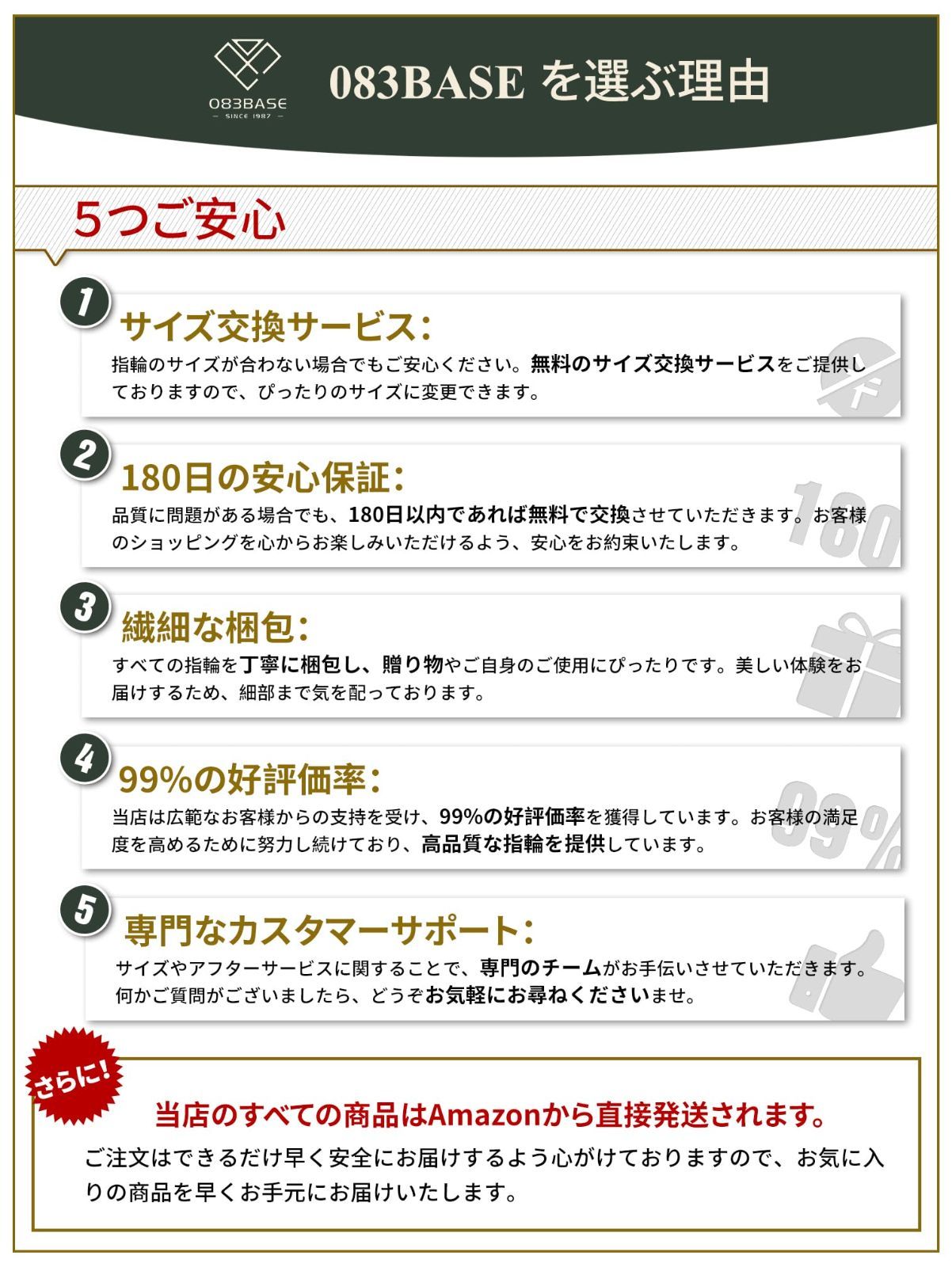 083BASE
— SINCE 1987 —

083BASE を選ぶ理由

5つご安心

1
サイズ交換サービス：
指輪のサイズが合わない場合でもご安心ください。無料のサイズ交換サービスをご提供しておりますので、ぴったりのサイズに変更できます。

2
180日の安心保証：
品質に問題がある場合でも、180日以内であれば無料で交換させていただきます。お客様のショッピングを心からお楽しみいただけるよう、安心をお約束いたします。

180

3
繊細な梱包：
すべての指輪を丁寧に梱包し、贈り物やご自身のご使用にぴったりです。美しい体験をお届けするため、細部まで気を配っております。

4
99%の好評価率：
当店は広範なお客様からの支持を受け、99%の好評価率を獲得しています。お客様の満足度を高めるために努力し続けており、高品質な指輪を提供しています。

99%

5
専門なカスタマーサポート：
サイズやアフターサービスに関することで、専門のチームがお手伝いさせていただきます。何かご質問がございましたら、どうぞお気軽にお尋ねくださいませ。

さらに!
当店のすべての商品はAmazonから直接発送されます。
ご注文はできるだけ早く安全にお届けするよう心がけておりますので、お気に入りの商品を早くお手元にお届けいたします。